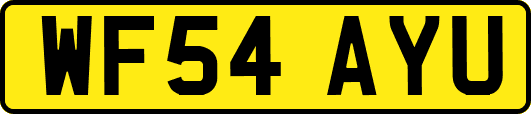 WF54 AYU